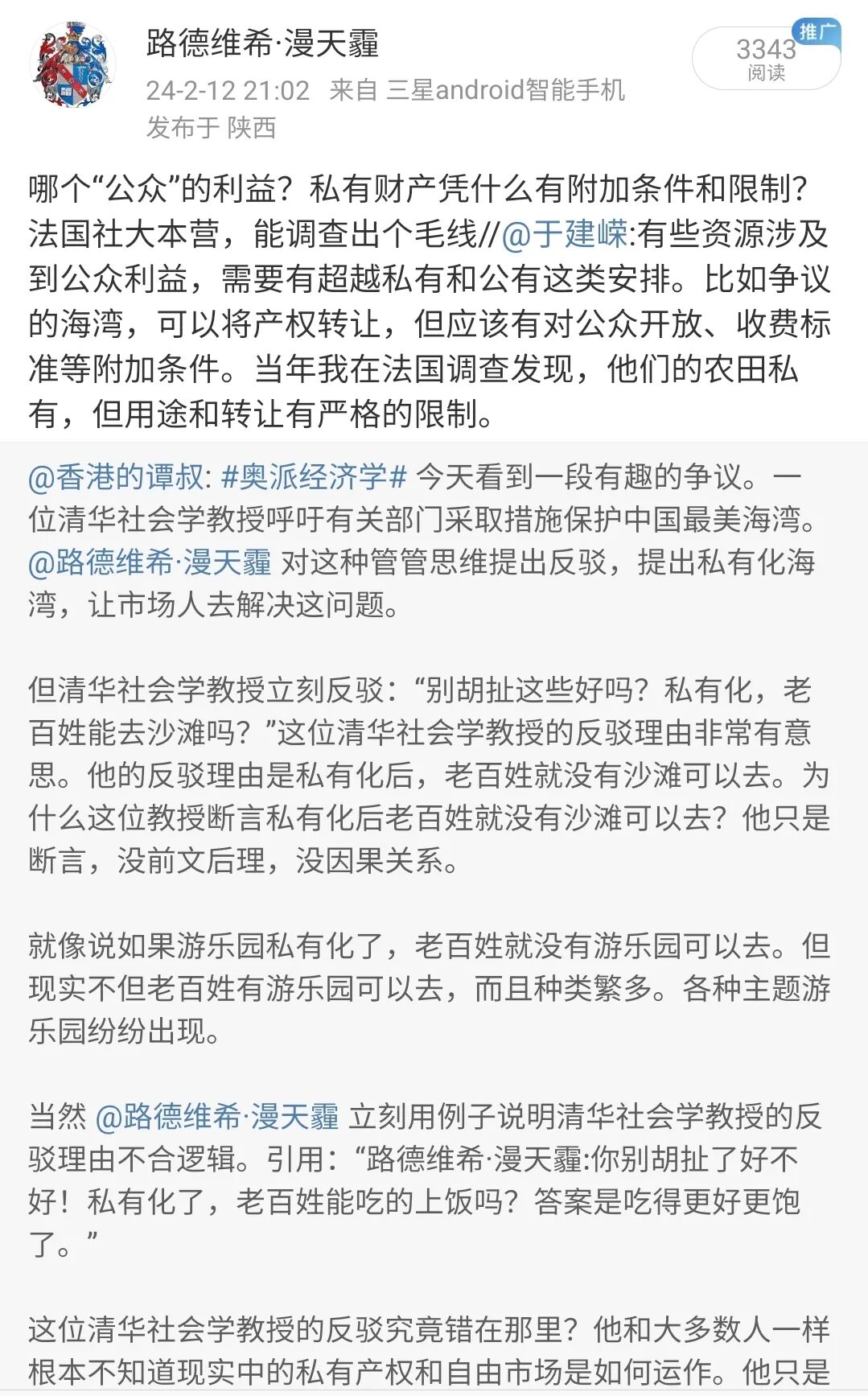 路德维希·漫天霾

24-2-12 21:02 来自 三星android智能手机
发布于 陕西

推广
3343
阅读

哪个“公众”的利益？私有财产凭什么有附加条件和限制？法国社大本营，能调查出个毛线//@于建嵘:有些资源涉及到公众利益，需要有超越私有和公有这类安排。比如争议的海湾，可以将产权转让，但应该有对公众开放、收费标准等附加条件。当年我在法国调查发现，他们的农田私有，但用途和转让有严格的限制。

@香港的谭叔: #奥派经济学# 今天看到一段有趣的争议。一位清华社会学教授呼吁有关部门采取措施保护中国最美海湾。@路德维希·漫天霾 对这种管管思维提出反驳，提出私有化海湾，让市场人去解决这问题。

但清华社会学教授立刻反驳：“别胡扯这些好吗？私有化，老百姓能去沙滩吗？”这位清华社会学教授的反驳理由非常有意思。他的反驳理由是私有化后，老百姓就没有沙滩可以去。为什么这位教授断言私有化后老百姓就没有沙滩可以去？他只是断言，没前文后理，没因果关系。

就像说如果游乐园私有化了，老百姓就没有游乐园可以去。但现实不但老百姓有游乐园可以去，而且种类繁多。各种主题游乐园纷纷出现。

当然 @路德维希·漫天霾 立刻用例子说明清华社会学教授的反驳理由不合逻辑。引用：“路德维希·漫天霾:你别胡扯了好不好！私有化了，老百姓能吃的上饭吗？答案是吃得更好更饱了。”

这位清华社会学教授的反驳究竟错在那里？他和大多数人一样根本不知道现实中的私有产权和自由市场是如何运作。他只是